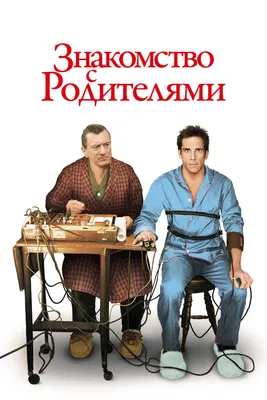 Знакомство с Родителями